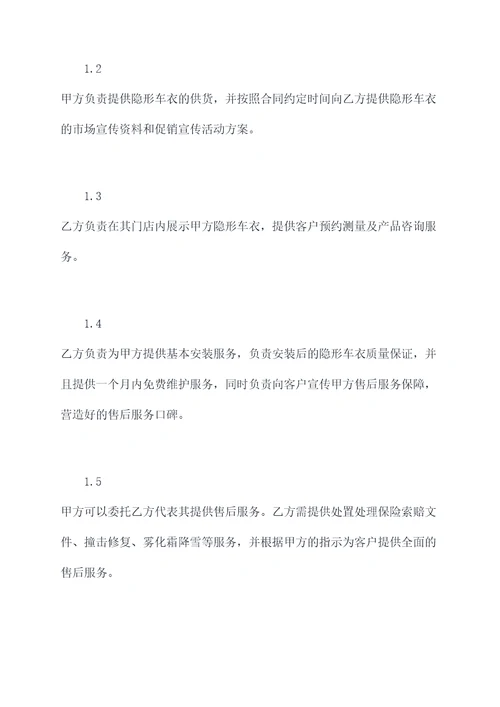 1.2

甲方负责提供隐形车衣的供货，并按照合同约定时间向乙方提供隐形车衣的市场宣传资料和促销宣传活动方案。

1.3

乙方负责在其门店内展示甲方隐形车衣，提供客户预约测量及产品咨询服务。

1.4

乙方负责为甲方提供基本安装服务，负责安装后的隐形车衣质量保证，并且提供一个月内免费维护服务，同时负责向客户宣传甲方售后服务保障，营造好的售后服务口碑。

1.5

甲方可以委托乙方代表其提供售后服务。乙方需提供处置处理保险索赔文件、撞击修复、雾化霜降雪等服务，并根据甲方的指示为客户提供全面的售后服务。